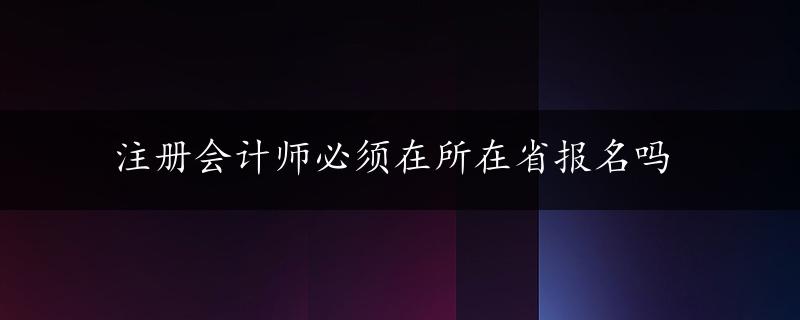 注册会计师必须在所在省报名吗